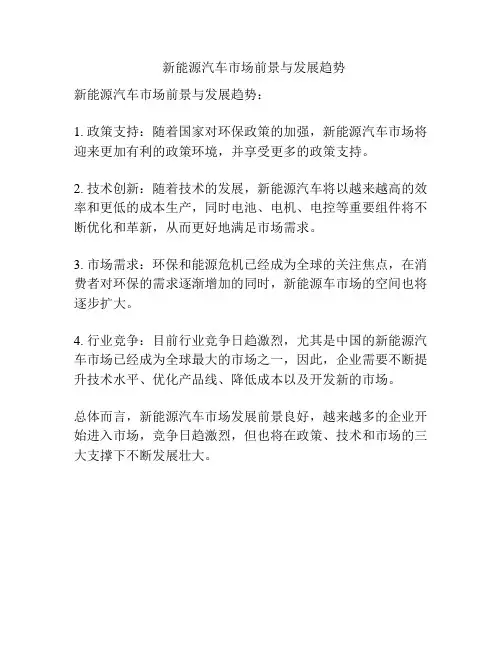 新能源汽车市场前景与发展趋势

新能源汽车市场前景与发展趋势：

1. 政策支持：随着国家对环保政策的加强，新能源汽车市场将迎来更加有利的政策环境，并享受更多的政策支持。

2. 技术创新：随着技术的发展，新能源汽车将以越来越高的效率和更低的成本生产，同时电池、电机、电控等重要组件将不断优化和革新，从而更好地满足市场需求。

3. 市场需求：环保和能源危机已经成为全球的关注焦点，在消费者对环保的需求逐渐增加的同时，新能源车市场的空间也将逐步扩大。

4. 行业竞争：目前行业竞争日趋激烈，尤其是中国的新能源汽车市场已经成为全球最大的市场之一，因此，企业需要不断提升技术水平、优化产品线、降低成本以及开发新的市场。

总体而言，新能源汽车市场发展前景良好，越来越多的企业开始进入市场，竞争日趋激烈，但也将在政策、技术和市场的三大支撑下不断发展壮大。